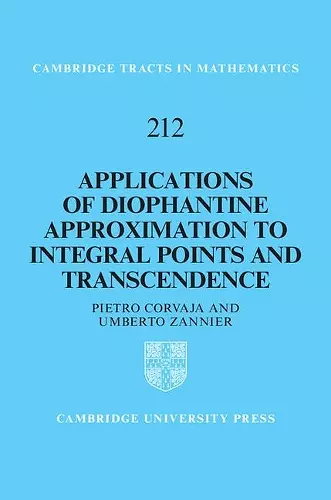 CAMBRIDGE TRACTS IN MATHEMATICS

212

APPLICATIONS OF DIOPHANTINE APPROXIMATION TO INTEGRAL POINTS AND TRANSCENDENCE

PIETRO CORVAJA AND UMBERTO ZANNIER

CAMBRIDGE UNIVERSITY PRESS